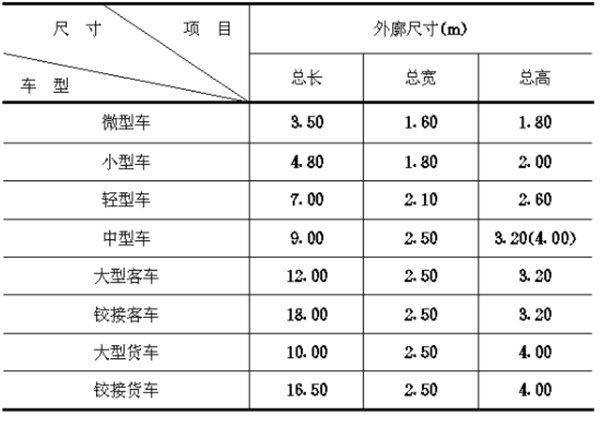 | 尺寸 项目 车型 | 外廓尺寸(m) | | |
|---|---|---|---|
| | 总长 | 总宽 | 总高 |
| 微型车 | 3.50 | 1.60 | 1.80 |
| 小型车 | 4.80 | 1.80 | 2.00 |
| 轻型车 | 7.00 | 2.10 | 2.60 |
| 中型车 | 9.00 | 2.50 | 3.20(4.00) |
| 大型客车 | 12.00 | 2.50 | 3.20 |
| 铰接客车 | 18.00 | 2.50 | 3.20 |
| 大型货车 | 10.00 | 2.50 | 4.00 |
| 铰接货车 | 16.50 | 2.50 | 4.00 |